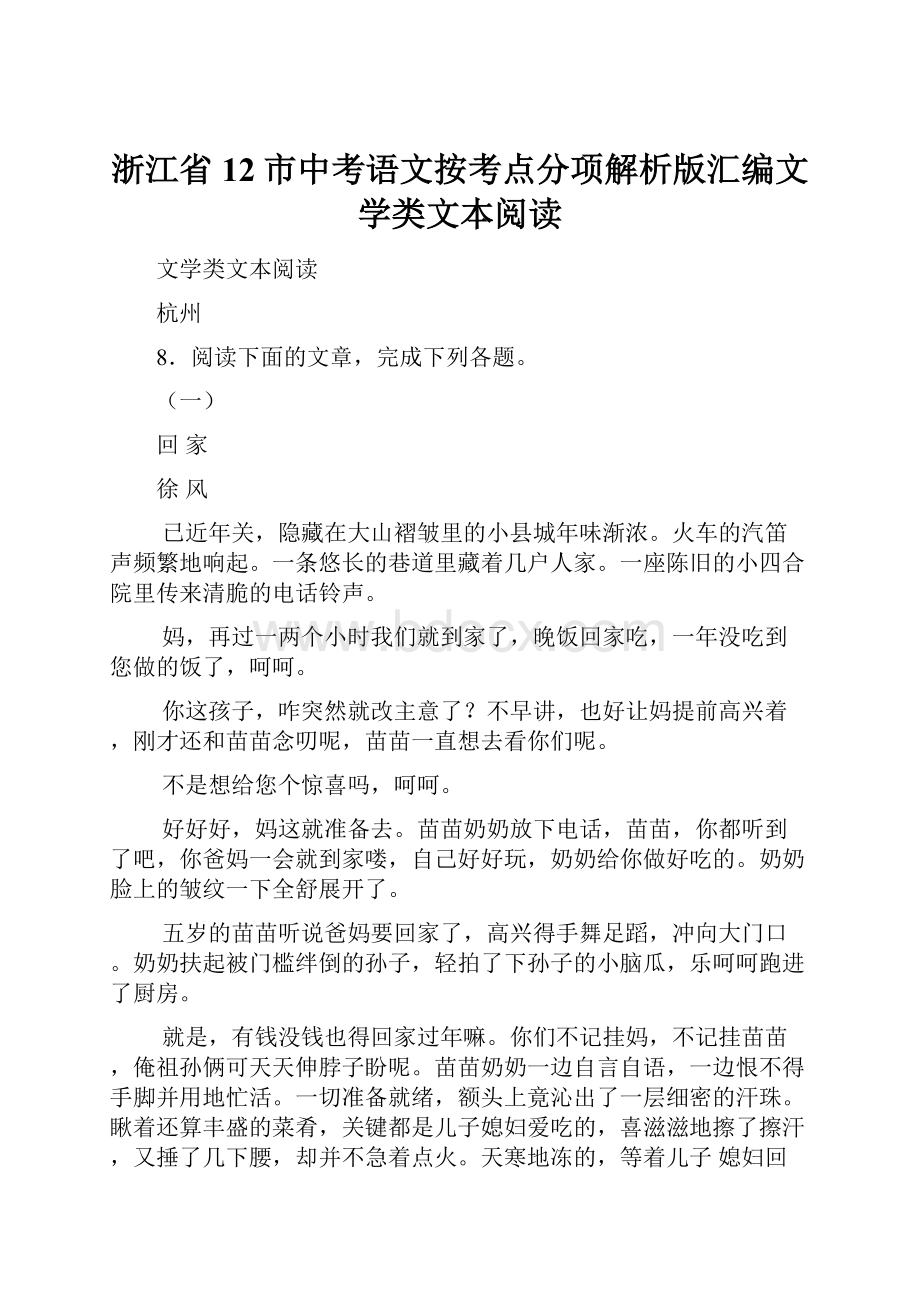 浙江省 12 市中考语文按考点分项解析版汇编文学类文本阅读

文学类文本阅读

杭州

8．阅读下面的文章，完成下列各题。

（一）

回 家

徐 风

已近年关，隐藏在大山褶皱里的小县城年味渐浓。火车的汽笛声频繁地响起。一条悠长的巷道里藏着几户人家。一座陈旧的小四合院里传来清脆的电话铃声。

妈，再过一两个小时我们就到家了，晚饭回家吃，一年没吃到您做的饭了，呵呵。

你这孩子，咋突然就改主意了？不早讲，也好让妈提前高兴着，刚才还和苗苗念叨呢，苗苗一直想去看你们呢。

不是想给您个惊喜吗，呵呵。

好好好，妈这就准备去。苗苗奶奶放下电话，苗苗，你都听到了吧，你爸妈一会就到家喽，自己好好玩，奶奶给你做好吃的。奶奶脸上的皱纹一下全舒展开了。

五岁的苗苗听说爸妈要回家了，高兴得手舞足蹈，冲向大门口。奶奶扶起被门槛绊倒的孙子，轻拍了下孙子的小脑瓜，乐呵呵跑进了厨房。

就是，有钱没钱也得回家过年嘛。你们不记挂妈，不记挂苗苗，俺祖孙俩可天天伸脖子盼呢。苗苗奶奶一边自言自语，一边恨不得手脚并用地忙活。一切准备就绪，额头上竟沁出了一层细密的汗珠。瞅着还算丰盛的菜肴，关键都是儿子媳妇爱吃的，喜滋滋地擦了擦汗，又捶了几下腰，却并不急着点火。天寒地冻的，等着儿子 媳妇回